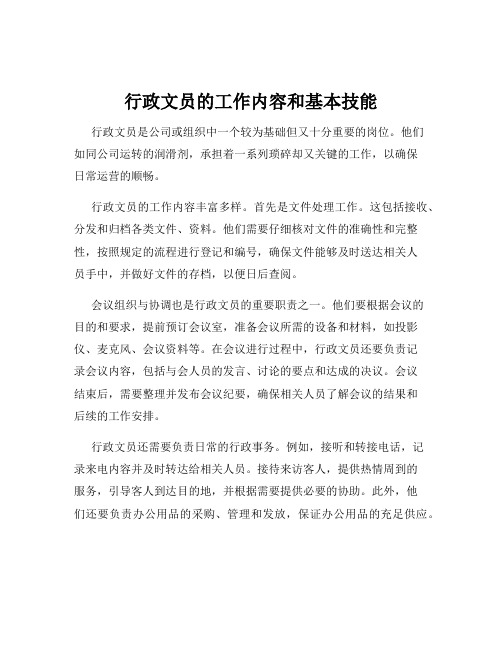 行政文员的工作内容和基本技能

行政文员是公司或组织中一个较为基础但又十分重要的岗位。他们如同公司运转的润滑剂，承担着一系列琐碎却又关键的工作，以确保日常运营的顺畅。

行政文员的工作内容丰富多样。首先是文件处理工作。这包括接收、分发和归档各类文件、资料。他们需要仔细核对文件的准确性和完整性，按照规定的流程进行登记和编号，确保文件能够及时送达相关人员手中，并做好文件的存档，以便日后查阅。

会议组织与协调也是行政文员的重要职责之一。他们要根据会议的目的和要求，提前预订会议室，准备会议所需的设备和材料，如投影仪、麦克风、会议资料等。在会议进行过程中，行政文员还要负责记录会议内容，包括与会人员的发言、讨论的要点和达成的决议。会议结束后，需要整理并发布会议纪要，确保相关人员了解会议的结果和后续的工作安排。

行政文员还需要负责日常的行政事务。例如，接听和转接电话，记录来电内容并及时转达给相关人员。接待来访客人，提供热情周到的服务，引导客人到达目的地，并根据需要提供必要的协助。此外，他们还要负责办公用品的采购、管理和发放，保证办公用品的充足供应。